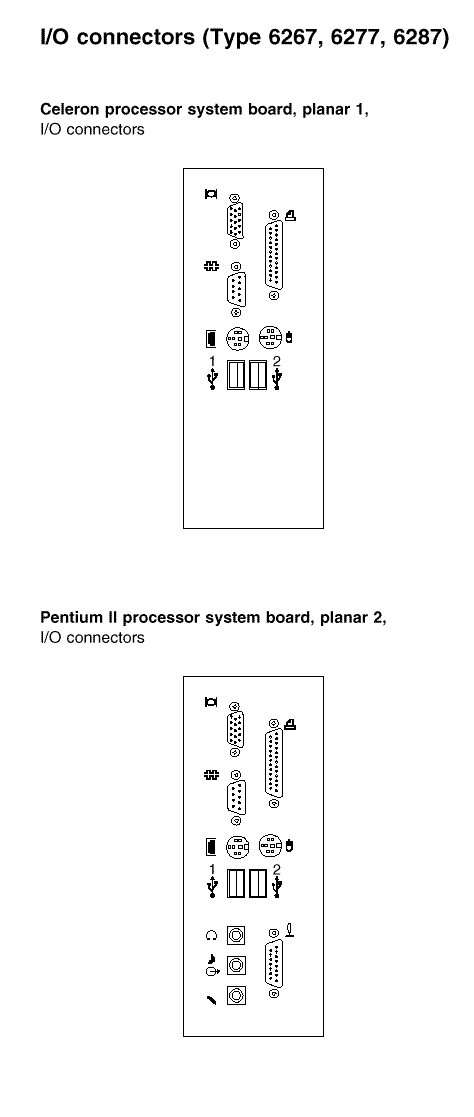 I/O connectors (Type 6267, 6277, 6287)

Celeron processor system board, planar 1, I/O connectors

1 2

Pentium II processor system board, planar 2, I/O connectors

1 2